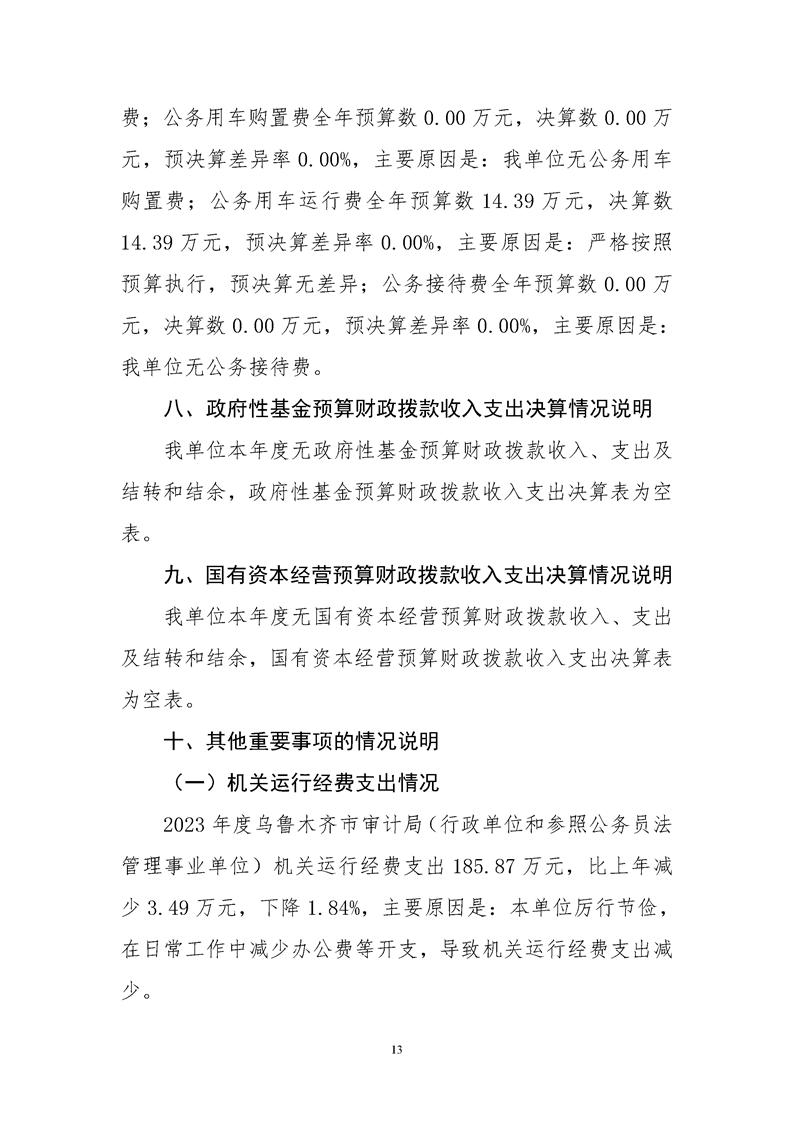 费；公务用车购置费全年预算数 0.00 万元，决算数 0.00 万元，预决算差异率 0.00%，主要原因是：我单位无公务用车购置费；公务用车运行费全年预算数 14.39 万元，决算数 14.39 万元，预决算差异率 0.00%，主要原因是：严格按照预算执行，预决算无差异；公务接待费全年预算数 0.00 万元，决算数 0.00 万元，预决算差异率 0.00%，主要原因是：我单位无公务接待费。

八、政府性基金预算财政拨款收入支出决算情况说明

我单位本年度无政府性基金预算财政拨款收入、支出及结转和结余，政府性基金预算财政拨款收入支出决算表为空表。

九、国有资本经营预算财政拨款收入支出决算情况说明

我单位本年度无国有资本经营预算财政拨款收入、支出及结转和结余，国有资本经营预算财政拨款收入支出决算表为空表。

十、其他重要事项的情况说明

（一）机关运行经费支出情况

2023 年度乌鲁木齐市审计局（行政单位和参照公务员法管理事业单位）机关运行经费支出 185.87 万元，比上年减少 3.49 万元，下降 1.84%，主要原因是：本单位厉行节俭，在日常工作中减少办公费等开支，导致机关运行经费支出减少。

13